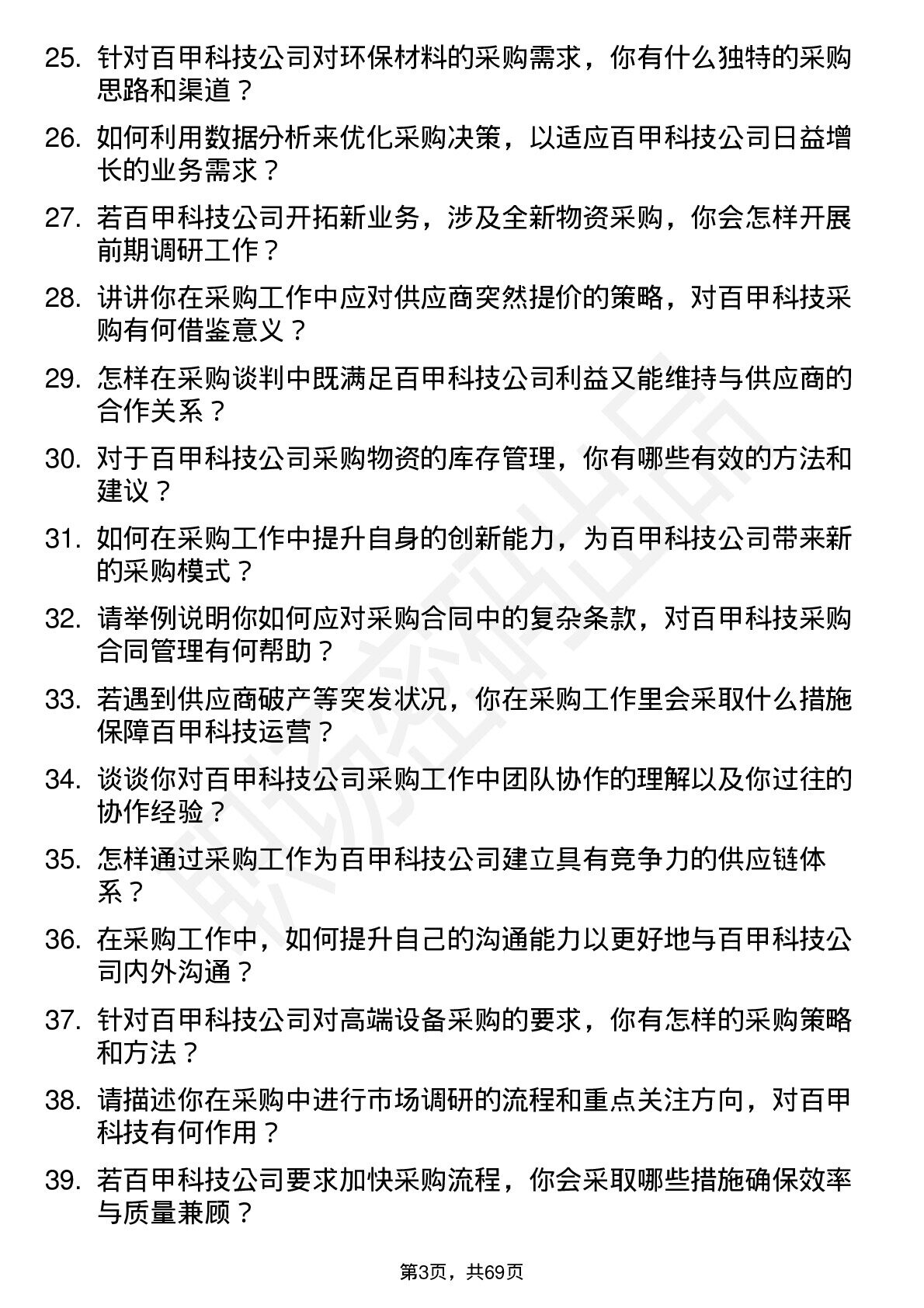 25. 针对百甲科技公司对环保材料的采购需求，你有什么独特的采购思路和渠道？

26. 如何利用数据分析来优化采购决策，以适应百甲科技公司日益增长的业务需求？

27. 若百甲科技公司开拓新业务，涉及全新物资采购，你会怎样开展前期调研工作？

28. 讲讲你在采购工作中应对供应商突然提价的策略，对百甲科技采购有何借鉴意义？

29. 怎样在采购谈判中既满足百甲科技公司利益又能维持与供应商的合作关系？

30. 对于百甲科技公司采购物资的库存管理，你有哪些有效的方法和建议？

31. 如何在采购工作中提升自身的创新能力，为百甲科技公司带来新的采购模式？

32. 请举例说明你如何应对采购合同中的复杂条款，对百甲科技采购合同管理有何帮助？

33. 若遇到供应商破产等突发状况，你在采购工作里会采取什么措施保障百甲科技运营？

34. 谈谈你对百甲科技公司采购工作中团队协作的理解以及你过往的协作经验？

35. 怎样通过采购工作为百甲科技公司建立具有竞争力的供应链体系？

36. 在采购工作中，如何提升自己的沟通能力以更好地与百甲科技公司内外沟通？

37. 针对百甲科技公司对高端设备采购的要求，你有怎样的采购策略和方法？

38. 请描述你在采购中进行市场调研的流程和重点关注方向，对百甲科技有何作用？

39. 若百甲科技公司要求加快采购流程，你会采取哪些措施确保效率与质量兼顾？

第3页，共69页